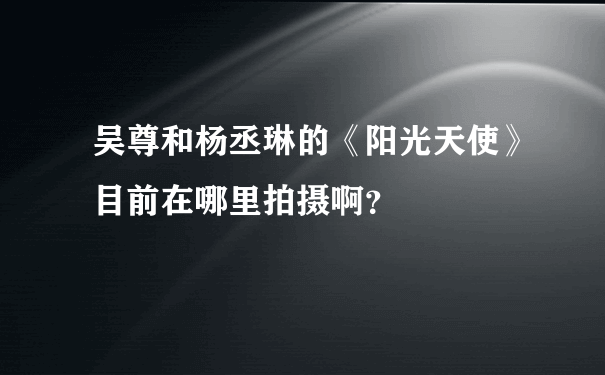 吴尊和杨丞琳的《阳光天使》目前在哪里拍摄啊？